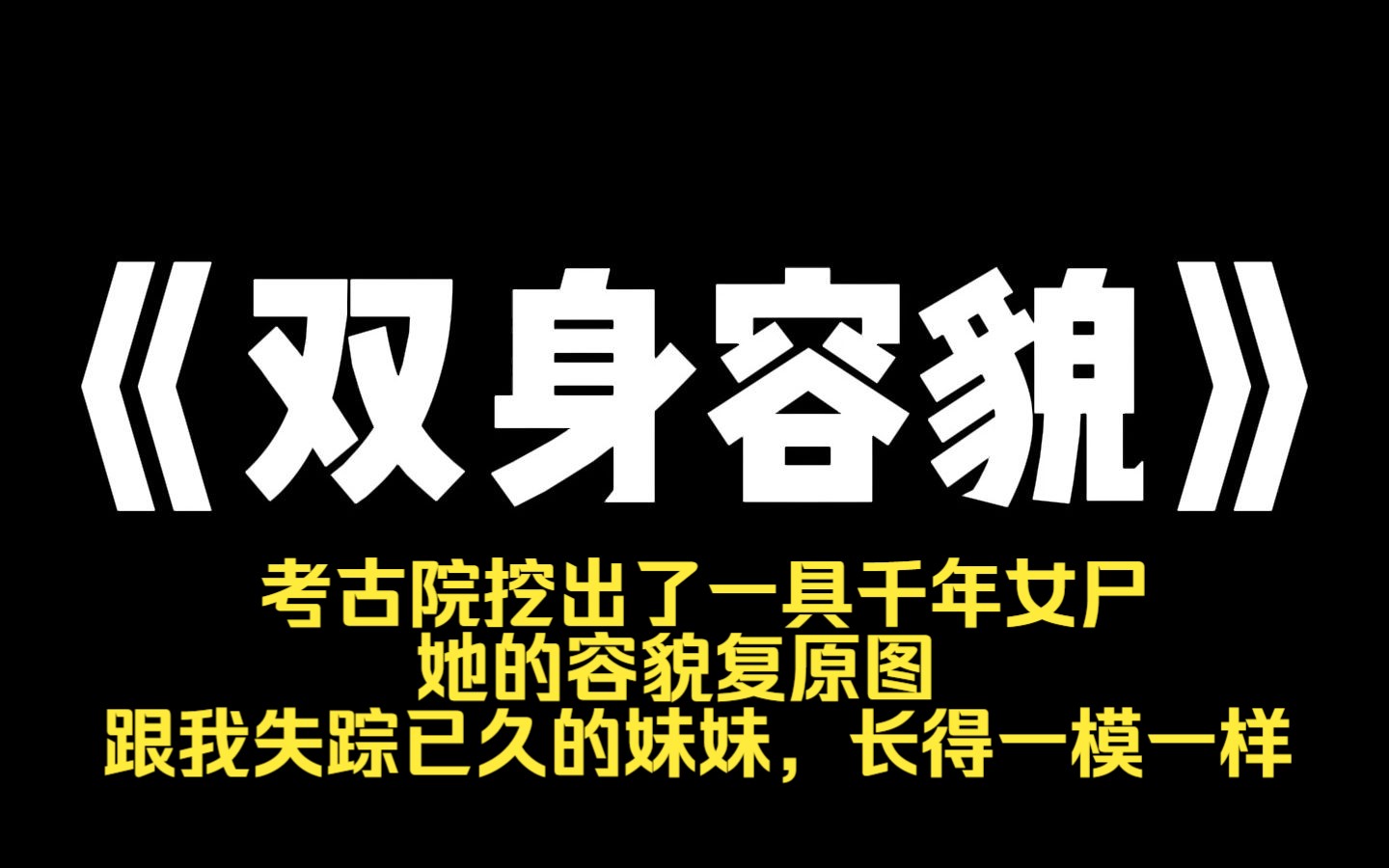 《双身容貌》

考古院挖出了一具千年女尸
她的容貌复原图
跟我失踪已久的妹妹，长得一模一样